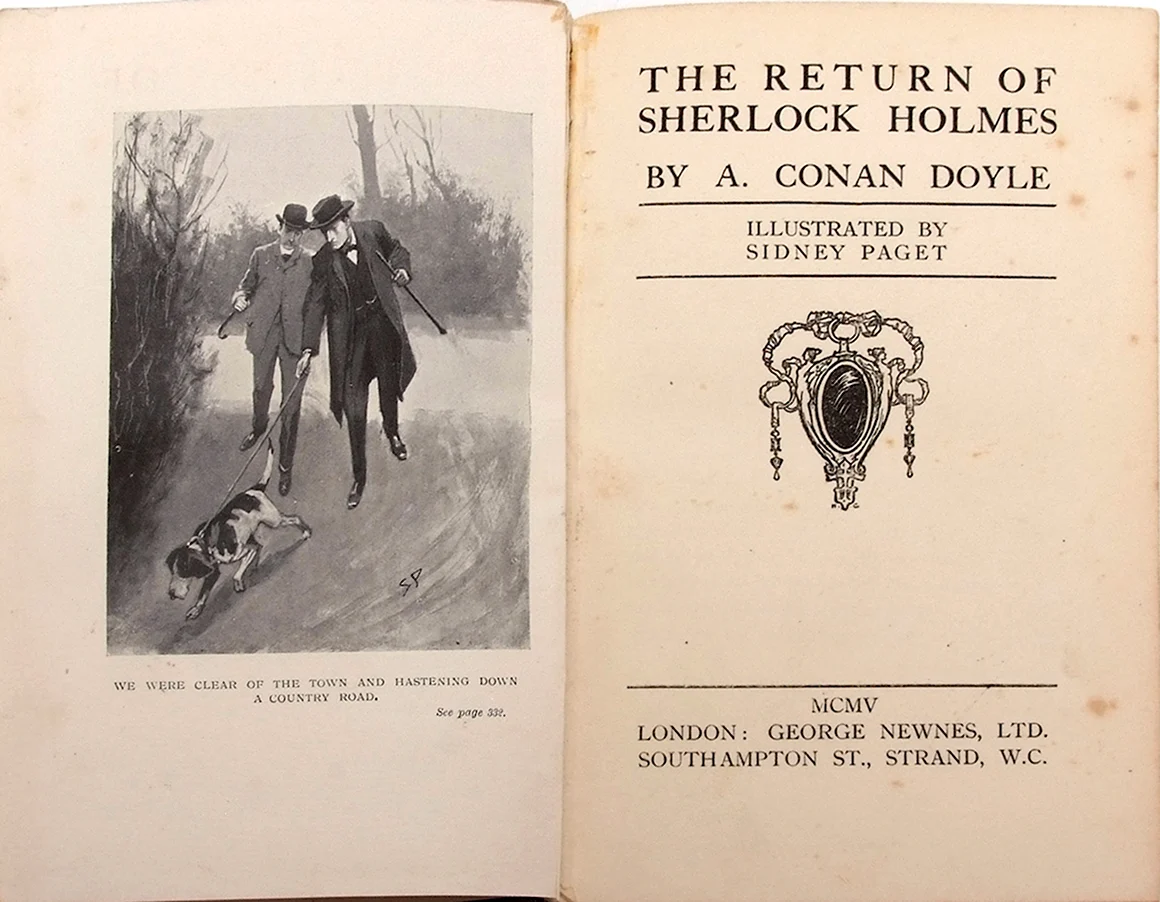 SP

WE WERE CLEAR OF THE TOWN AND HASTENING DOWN A COUNTRY ROAD.

See page 332.

THE RETURN OF SHERLOCK HOLMES

BY A. CONAN DOYLE

ILLUSTRATED BY SIDNEY PAGET

MCMV

LONDON: GEORGE NEWNES, LTD.
SOUTHAMPTON ST., STRAND, W.C.